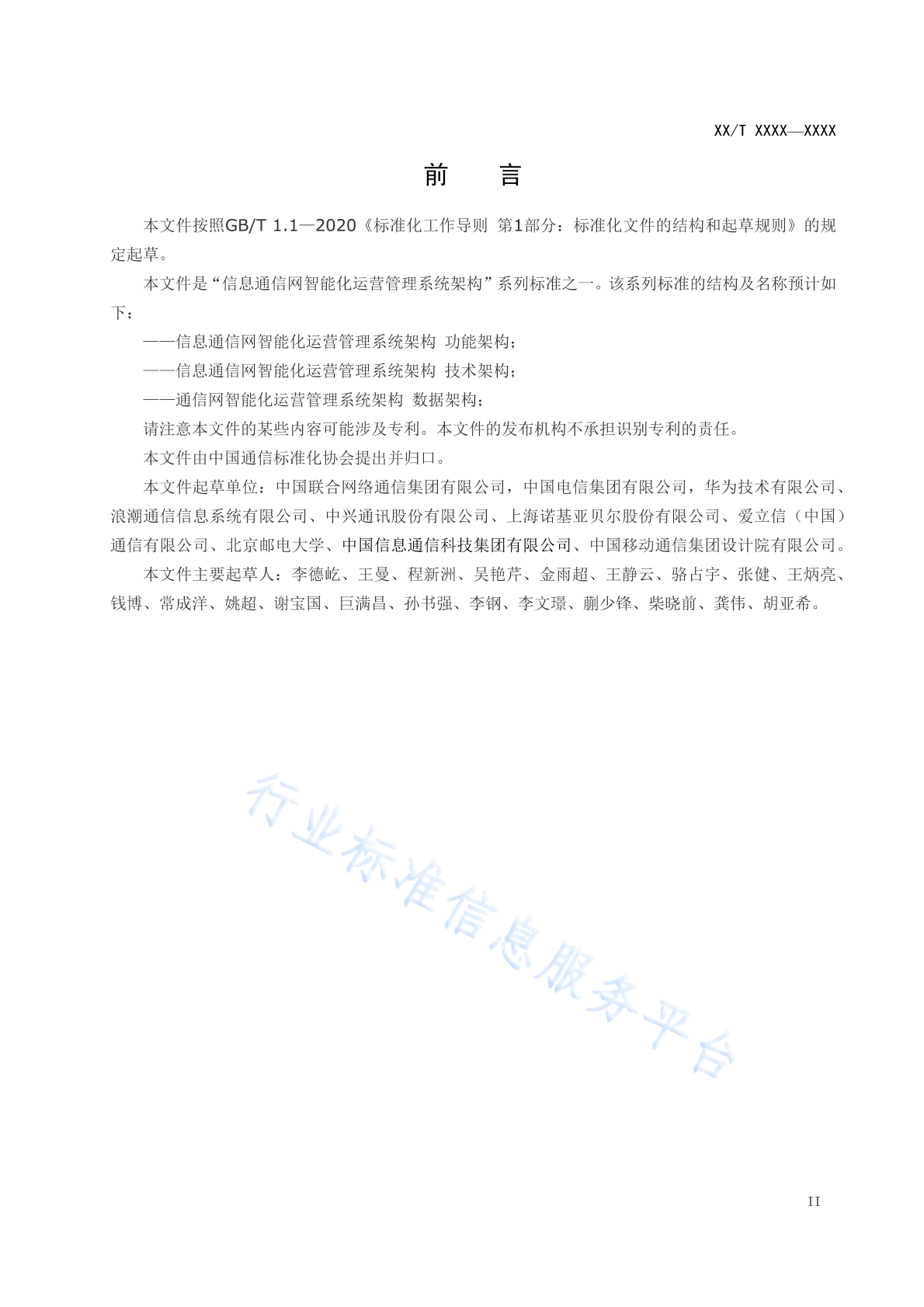 XX/T XXXX—XXXX

前　　言

本文件按照GB/T 1.1—2020《标准化工作导则 第1部分：标准化文件的结构和起草规则》的规定起草。

本文件是“信息通信网智能化运营管理系统架构”系列标准之一。该系列标准的结构及名称预计如下：

——信息通信网智能化运营管理系统架构 功能架构；

——信息通信网智能化运营管理系统架构 技术架构；

——通信网智能化运营管理系统架构 数据架构；

请注意本文件的某些内容可能涉及专利。本文件的发布机构不承担识别专利的责任。

本文件由中国通信标准化协会提出并归口。

本文件起草单位：中国联合网络通信集团有限公司，中国电信集团有限公司，华为技术有限公司、浪潮通信信息系统有限公司、中兴通讯股份有限公司、上海诺基亚贝尔股份有限公司、爱立信（中国）通信有限公司、北京邮电大学、中国信息通信科技集团有限公司、中国移动通信集团设计院有限公司。

本文件主要起草人：李德屹、王曼、程新洲、吴艳芹、金雨超、王静云、骆占宇、张健、王炳亮、钱博、常成洋、姚超、谢宝国、巨满昌、孙书强、李钢、李文璟、蒯少锋、柴晓前、龚伟、胡亚希。

行业标准信息服务平台

II